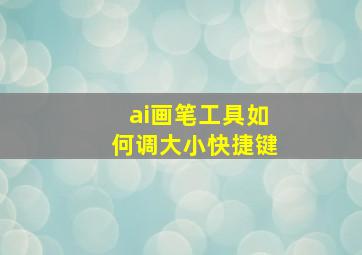 ai画笔工具如何调大小快捷键